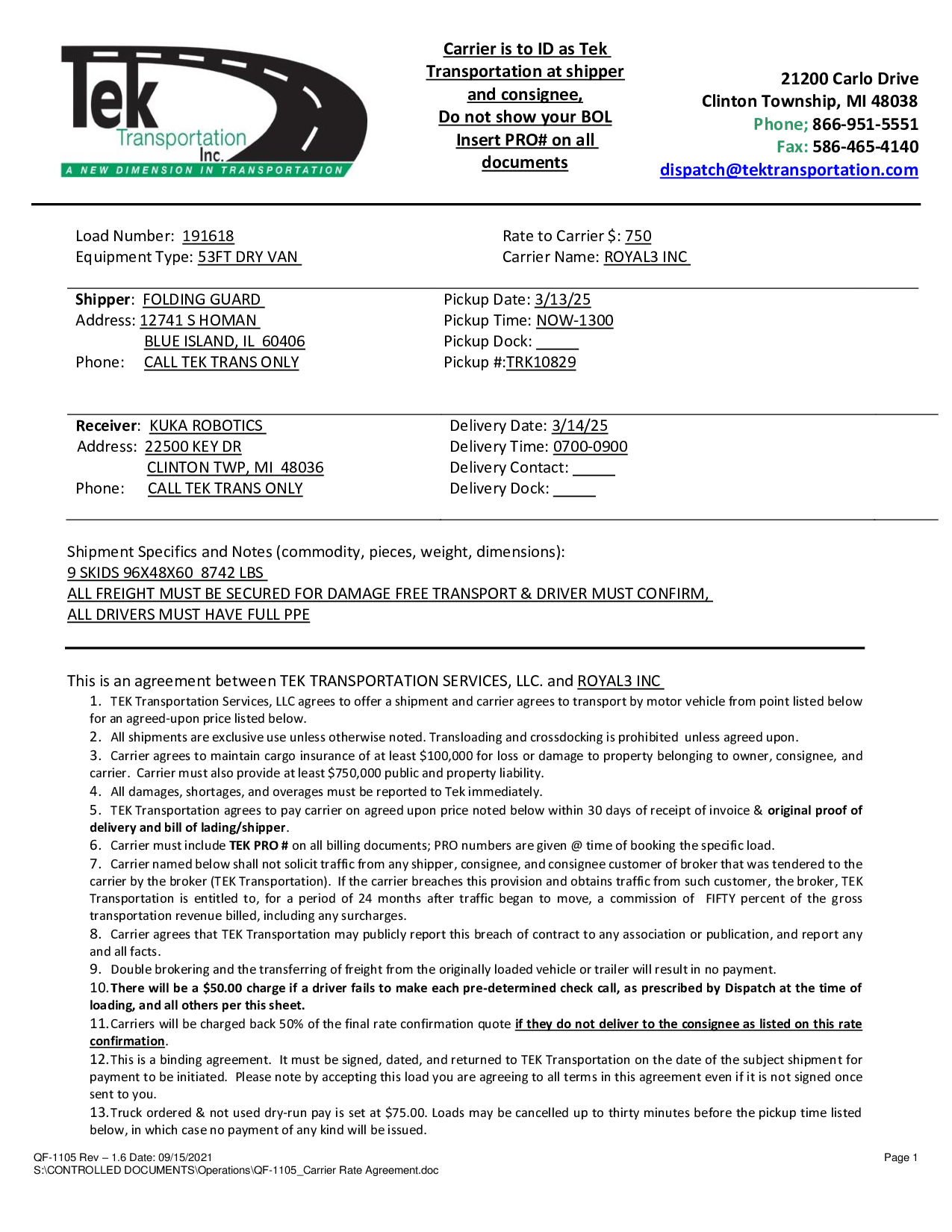 Tek Transportation Inc.
A NEW DIMENSION IN TRANSPORTATION

Carrier is to ID as Tek Transportation at shipper and consignee, Do not show your BOL Insert PRO# on all documents

21200 Carlo Drive
Clinton Township, MI 48038
Phone; 866-951-5551
Fax: 586-465-4140
dispatch@tektransportation.com

Load Number: 191618
Equipment Type: 53FT DRY VAN

Rate to Carrier $: 750
Carrier Name: ROYAL3 INC

Shipper: FOLDING GUARD
Address: 12741 S HOMAN
BLUE ISLAND, IL 60406
Phone: CALL TEK TRANS ONLY

Pickup Date: 3/13/25
Pickup Time: NOW-1300
Pickup Dock: _____
Pickup #:TRK10829

Receiver: KUKA ROBOTICS
Address: 22500 KEY DR
CLINTON TWP, MI 48036
Phone: CALL TEK TRANS ONLY

Delivery Date: 3/14/25
Delivery Time: 0700-0900
Delivery Contact: _____
Delivery Dock: _____

Shipment Specifics and Notes (commodity, pieces, weight, dimensions):
9 SKIDS 96X48X60 8742 LBS
ALL FREIGHT MUST BE SECURED FOR DAMAGE FREE TRANSPORT & DRIVER MUST CONFIRM,
ALL DRIVERS MUST HAVE FULL PPE

This is an agreement between TEK TRANSPORTATION SERVICES, LLC. and ROYAL3 INC
1. TEK Transportation Services, LLC agrees to offer a shipment and carrier agrees to transport by motor vehicle from point listed below for an agreed-upon price listed below.
2. All shipments are exclusive use unless otherwise noted. Transloading and crossdocking is prohibited unless agreed upon.
3. Carrier agrees to maintain cargo insurance of at least $100,000 for loss or damage to property belonging to owner, consignee, and carrier. Carrier must also provide at least $750,000 public and property liability.
4. All damages, shortages, and overages must be reported to Tek immediately.
5. TEK Transportation agrees to pay carrier on agreed upon price noted below within 30 days of receipt of invoice & original proof of delivery and bill of lading/shipper.
6. Carrier must include TEK PRO # on all billing documents; PRO numbers are given @ time of booking the specific load.
7. Carrier named below shall not solicit traffic from any shipper, consignee, and consignee customer of broker that was tendered to the carrier by the broker (TEK Transportation). If the carrier breaches this provision and obtains traffic from such customer, the broker, TEK Transportation is entitled to, for a period of 24 months after traffic began to move, a commission of FIFTY percent of the gross transportation revenue billed, including any surcharges.
8. Carrier agrees that TEK Transportation may publicly report this breach of contract to any association or publication, and report any and all facts.
9. Double brokering and the transferring of freight from the originally loaded vehicle or trailer will result in no payment.
10. There will be a $50.00 charge if a driver fails to make each pre-determined check call, as prescribed by Dispatch at the time of loading, and all others per this sheet.
11. Carriers will be charged back 50% of the final rate confirmation quote if they do not deliver to the consignee as listed on this rate confirmation.
12. This is a binding agreement. It must be signed, dated, and returned to TEK Transportation on the date of the subject shipment for payment to be initiated. Please note by accepting this load you are agreeing to all terms in this agreement even if it is not signed once sent to you.
13. Truck ordered & not used dry-run pay is set at $75.00. Loads may be cancelled up to thirty minutes before the pickup time listed below, in which case no payment of any kind will be issued.

QF-1105 Rev – 1.6 Date: 09/15/2021
S:\CONTROLLED DOCUMENTS\Operations\QF-1105_Carrier Rate Agreement.doc
Page 1